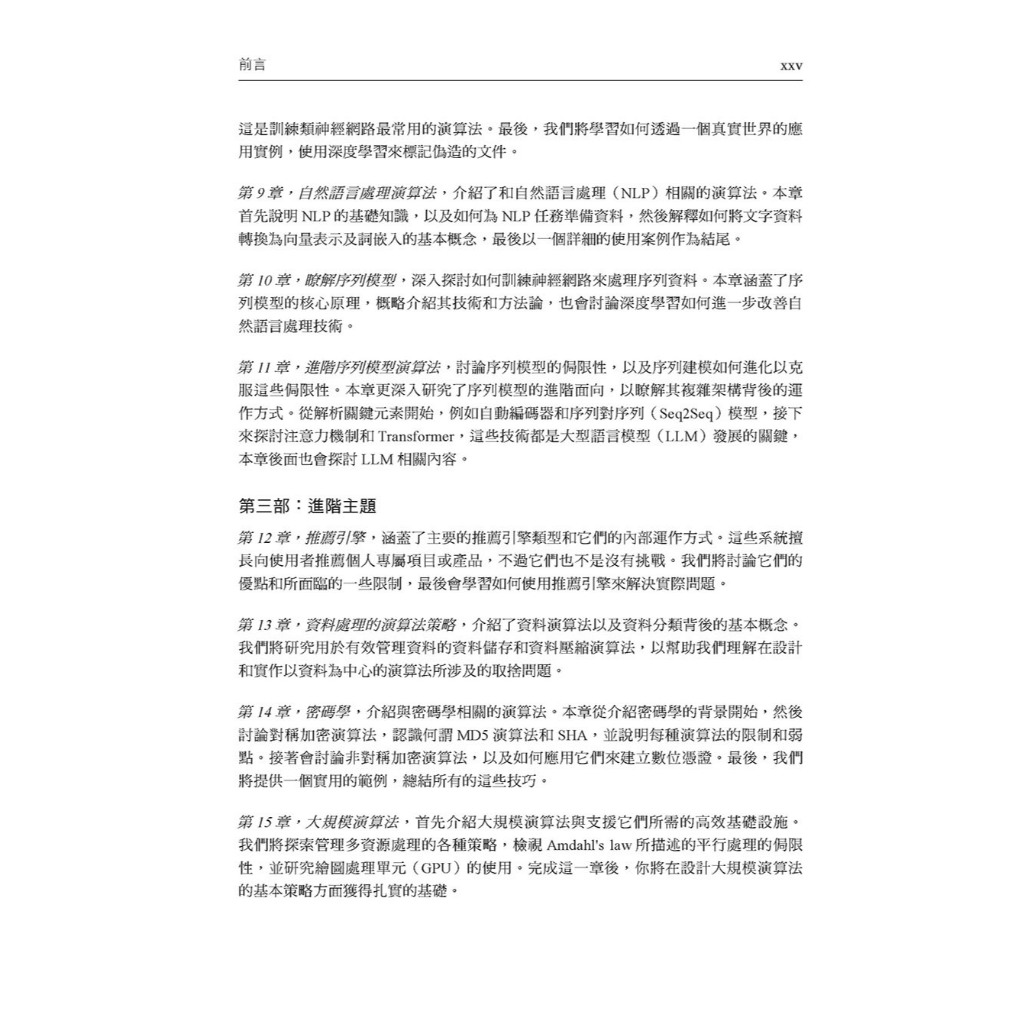 前言

xxv

這是訓練類神經網路最常用的演算法。最後，我們將學習如何透過一個真實世界的應用實例，使用深度學習來標記偽造的文件。

第 9 章，自然語言處理演算法，介紹了和自然語言處理（NLP）相關的演算法。本章首先說明 NLP 的基礎知識，以及如何為 NLP 任務準備資料，然後解釋如何將文字資料轉換為向量表示及詞嵌入的基本概念，最後以一個詳細的使用案例作為結尾。

第 10 章，瞭解序列模型，深入探討如何訓練神經網路來處理序列資料。本章涵蓋了序列模型的核心原理，概略介紹其技術和方法論，也會討論深度學習如何進一步改善自然語言處理技術。

第 11 章，進階序列模型演算法，討論序列模型的侷限性，以及序列建模如何進化以克服這些侷限性。本章更深入研究了序列模型的進階面向，以瞭解其複雜架構背後的運作方式。從解析關鍵元素開始，例如自動編碼器和序列對序列（Seq2Seq）模型，接下來探討注意力機制和 Transformer，這些技術都是大型語言模型（LLM）發展的關鍵，本章後面也會探討 LLM 相關內容。

第三部：進階主題

第 12 章，推薦引擎，涵蓋了主要的推薦引擎類型和它們的內部運作方式。這些系統擅長向使用者推薦個人專屬項目或產品，不過它們也不是沒有挑戰。我們將討論它們的優點和所面臨的一些限制，最後會學習如何使用推薦引擎來解決實際問題。

第 13 章，資料處理的演算法策略，介紹了資料演算法以及資料分類背後的基本概念。我們將研究用於有效管理資料的資料儲存和資料壓縮演算法，以幫助我們理解在設計和實作以資料為中心的演算法所涉及的取捨問題。

第 14 章，密碼學，介紹與密碼學相關的演算法。本章從介紹密碼學的背景開始，然後討論對稱加密演算法，認識何謂 MD5 演算法和 SHA，並說明每種演算法的限制和弱點。接著會討論非對稱加密演算法，以及如何應用它們來建立數位憑證。最後，我們將提供一個實用的範例，總結所有的這些技巧。

第 15 章，大規模演算法，首先介紹大規模演算法與支援它們所需的高效基礎設施。我們將探索管理多資源處理的各種策略，檢視 Amdahl's law 所描述的平行處理的侷限性，並研究繪圖處理單元（GPU）的使用。完成這一章後，你將在設計大規模演算法的基本策略方面獲得扎實的基礎。